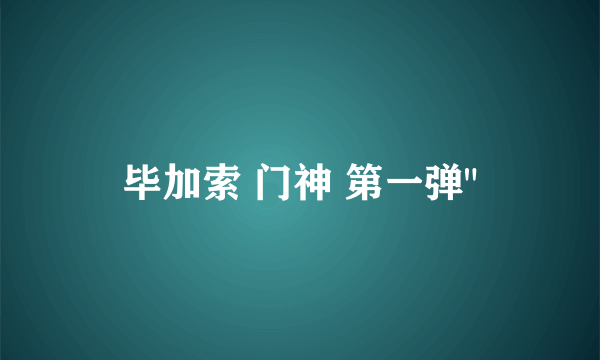 毕加索 门神 第一弹"